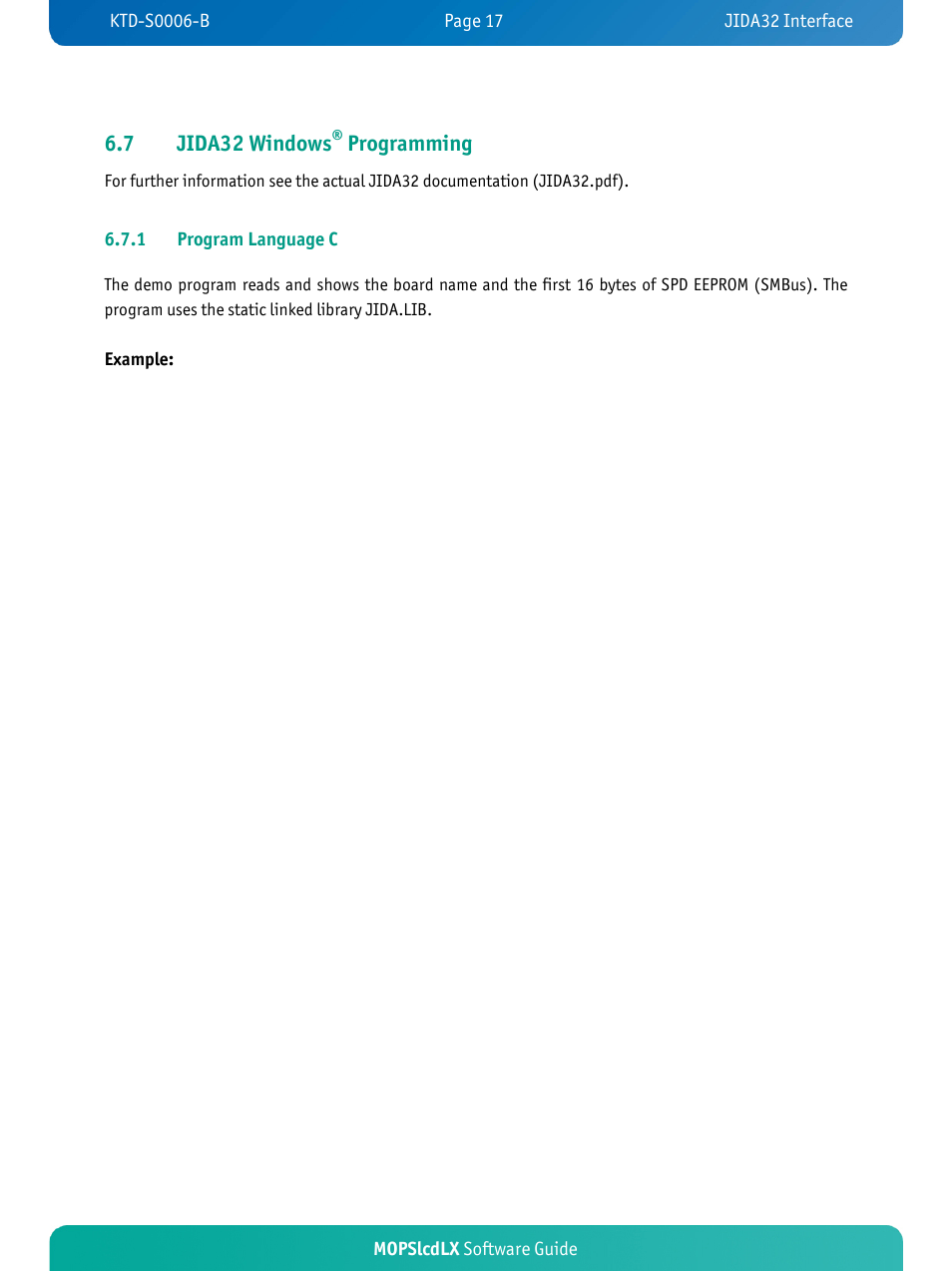 KTD-S0006-B Page 17 JIDA32 Interface

6.7 JIDA32 Windows® Programming

For further information see the actual JIDA32 documentation (JIDA32.pdf).

6.7.1 Program Language C

The demo program reads and shows the board name and the first 16 bytes of SPD EEPROM (SMBus). The program uses the static linked library JIDA.LIB.

Example:

MOPSlcdLX Software Guide